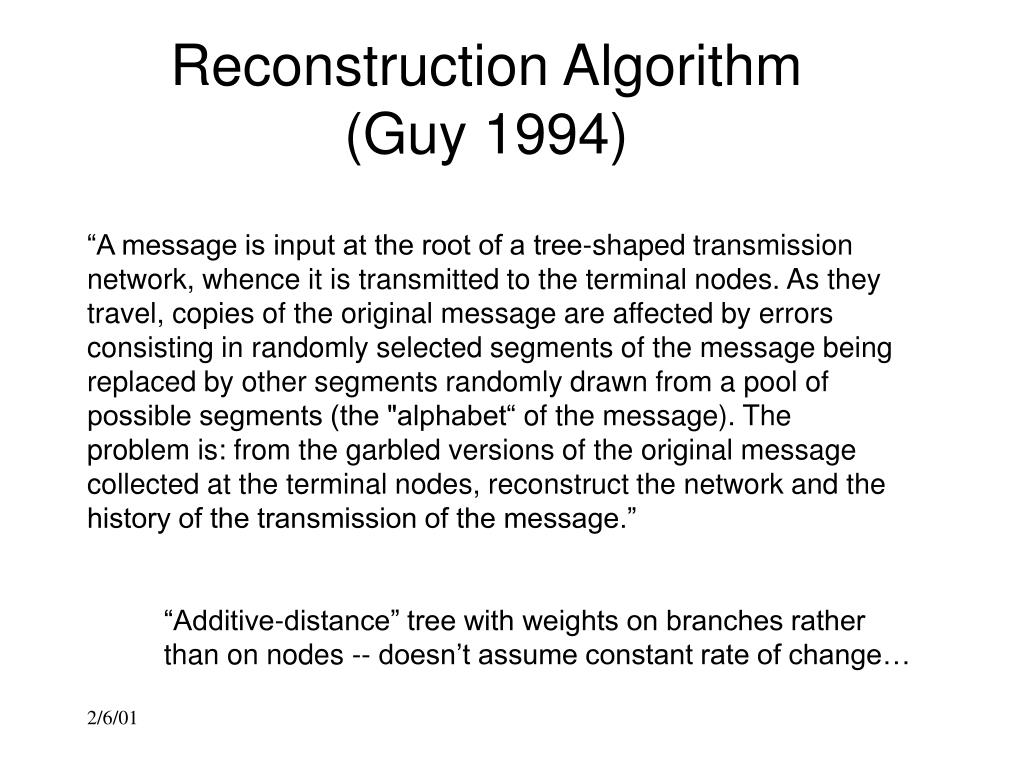 Reconstruction Algorithm (Guy 1994)

“A message is input at the root of a tree-shaped transmission network, whence it is transmitted to the terminal nodes. As they travel, copies of the original message are affected by errors consisting in randomly selected segments of the message being replaced by other segments randomly drawn from a pool of possible segments (the "alphabet“ of the message). The problem is: from the garbled versions of the original message collected at the terminal nodes, reconstruct the network and the history of the transmission of the message.”

“Additive-distance” tree with weights on branches rather than on nodes -- doesn’t assume constant rate of change…

2/6/01